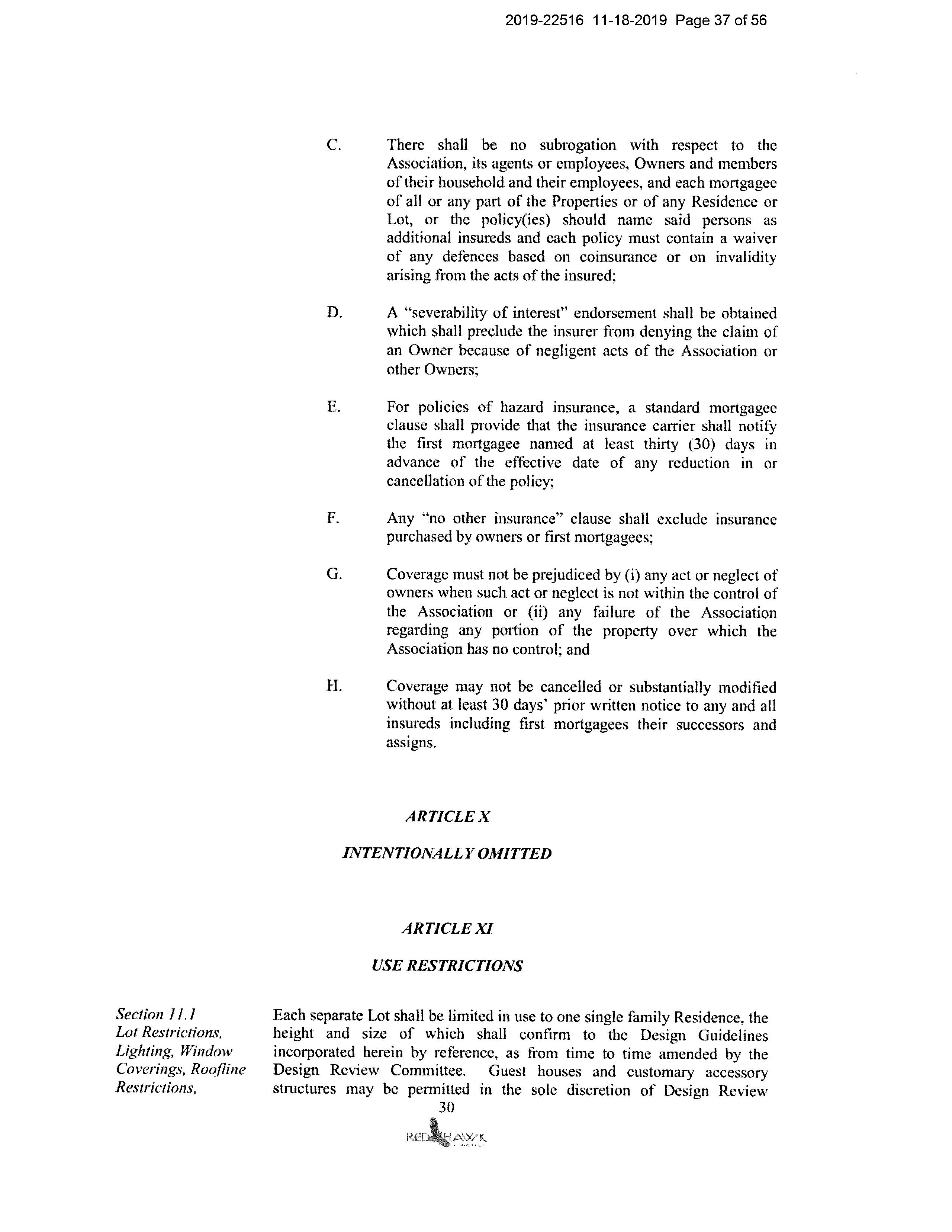 2019-22516 11-18-2019 Page 37 of 56

C. There shall be no subrogation with respect to the Association, its agents or employees, Owners and members of their household and their employees, and each mortgagee of all or any part of the Properties or of any Residence or Lot, or the policy(ies) should name said persons as additional insureds and each policy must contain a waiver of any defences based on coinsurance or on invalidity arising from the acts of the insured;

D. A "severability of interest" endorsement shall be obtained which shall preclude the insurer from denying the claim of an Owner because of negligent acts of the Association or other Owners;

E. For policies of hazard insurance, a standard mortgagee clause shall provide that the insurance carrier shall notify the first mortgagee named at least thirty (30) days in advance of the effective date of any reduction in or cancellation of the policy;

F. Any "no other insurance" clause shall exclude insurance purchased by owners or first mortgagees;

G. Coverage must not be prejudiced by (i) any act or neglect of owners when such act or neglect is not within the control of the Association or (ii) any failure of the Association regarding any portion of the property over which the Association has no control; and

H. Coverage may not be cancelled or substantially modified without at least 30 days' prior written notice to any and all insureds including first mortgagees their successors and assigns.

ARTICLE X

INTENTIONALLY OMITTED

ARTICLE XI

USE RESTRICTIONS

Section 11.1
Lot Restrictions, Lighting, Window Coverings, Roofline Restrictions,

Each separate Lot shall be limited in use to one single family Residence, the height and size of which shall confirm to the Design Guidelines incorporated herein by reference, as from time to time amended by the Design Review Committee. Guest houses and customary accessory structures may be permitted in the sole discretion of Design Review

30

RED HAWK